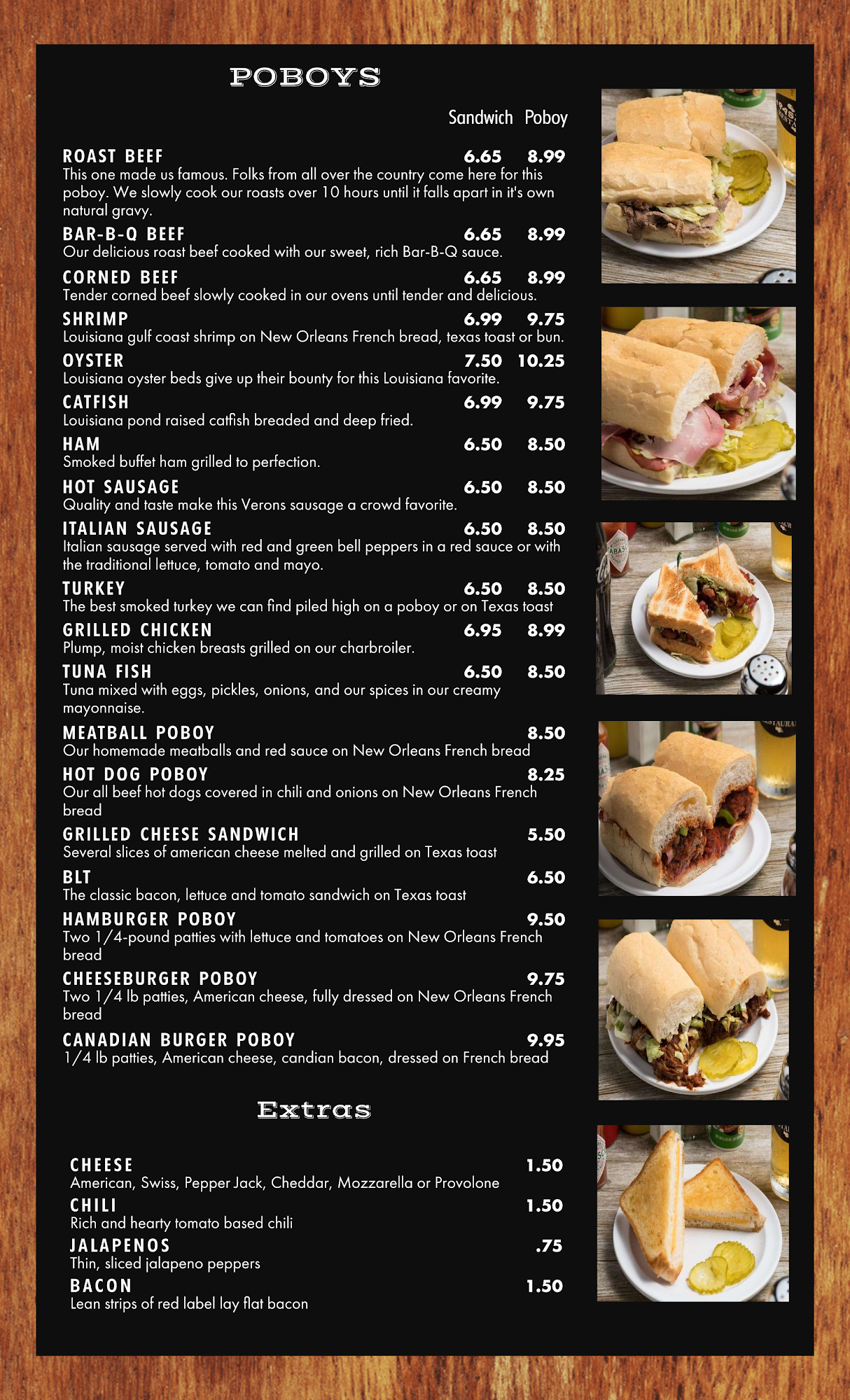 POBOYS

Sandwich Poboy

ROAST BEEF 6.65 8.99
This one made us famous. Folks from all over the country come here for this poboy. We slowly cook our roasts over 10 hours until it falls apart in it's own natural gravy.

BAR-B-Q BEEF 6.65 8.99
Our delicious roast beef cooked with our sweet, rich Bar-B-Q sauce.

CORNED BEEF 6.65 8.99
Tender corned beef slowly cooked in our ovens until tender and delicious.

SHRIMP 6.99 9.75
Louisiana gulf coast shrimp on New Orleans French bread, texas toast or bun.

OYSTER 7.50 10.25
Louisiana oyster beds give up their bounty for this Louisiana favorite.

CATFISH 6.99 9.75
Louisiana pond raised catfish breaded and deep fried.

HAM 6.50 8.50
Smoked buffet ham grilled to perfection.

HOT SAUSAGE 6.50 8.50
Quality and taste make this Verons sausage a crowd favorite.

ITALIAN SAUSAGE 6.50 8.50
Italian sausage served with red and green bell peppers in a red sauce or with the traditional lettuce, tomato and mayo.

TURKEY 6.50 8.50
The best smoked turkey we can find piled high on a poboy or on Texas toast

GRILLED CHICKEN 6.95 8.99
Plump, moist chicken breasts grilled on our charbroiler.

TUNA FISH 6.50 8.50
Tuna mixed with eggs, pickles, onions, and our spices in our creamy mayonnaise.

MEATBALL POBOY 8.50
Our homemade meatballs and red sauce on New Orleans French bread

HOT DOG POBOY 8.25
Our all beef hot dogs covered in chili and onions on New Orleans French bread

GRILLED CHEESE SANDWICH 5.50
Several slices of american cheese melted and grilled on Texas toast

BLT 6.50
The classic bacon, lettuce and tomato sandwich on Texas toast

HAMBURGER POBOY 9.50
Two 1/4-pound patties with lettuce and tomatoes on New Orleans French bread

CHEESEBURGER POBOY 9.75
Two 1/4 lb patties, American cheese, fully dressed on New Orleans French bread

CANADIAN BURGER POBOY 9.95
1/4 lb patties, American cheese, candian bacon, dressed on French bread

Extras

CHEESE 1.50
American, Swiss, Pepper Jack, Cheddar, Mozzarella or Provolone

CHILI 1.50
Rich and hearty tomato based chili

JALAPENOS .75
Thin, sliced jalapeno peppers

BACON 1.50
Lean strips of red label lay flat bacon